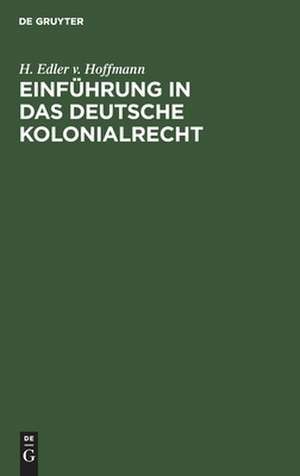 DE GRUYTER

H. Edler v. Hoffmann

EINFÜHRUNG IN DAS DEUTSCHE KOLONIALRECHT

DE G